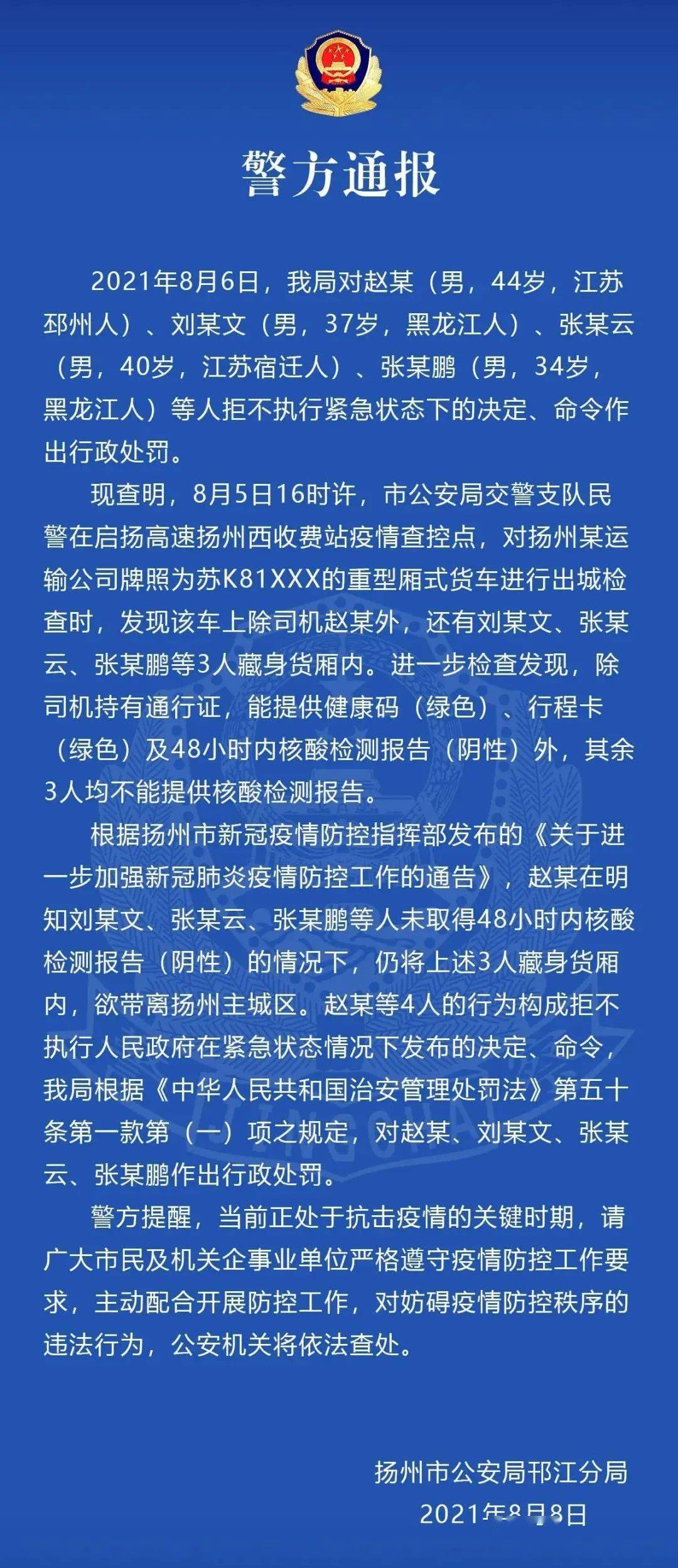 警方通报

2021年8月6日，我局对赵某（男，44岁，江苏邳州人）、刘某文（男，37岁，黑龙江人）、张某云（男，40岁，江苏宿迁人）、张某鹏（男，34岁，黑龙江人）等人拒不执行紧急状态下的决定、命令作出行政处罚。

现查明，8月5日16时许，市公安局交警支队民警在启扬高速扬州西收费站疫情查控点，对扬州某运输公司牌照为苏K81XXX的重型厢式货车进行出城检查时，发现该车上除司机赵某外，还有刘某文、张某云、张某鹏等3人藏身货厢内。进一步检查发现，除司机持有通行证，能提供健康码（绿色）、行程卡（绿色）及48小时内核酸检测报告（阴性）外，其余3人均不能提供核酸检测报告。

根据扬州市新冠疫情防控指挥部发布的《关于进一步加强新冠肺炎疫情防控工作的通告》，赵某在明知刘某文、张某云、张某鹏等人未取得48小时内核酸检测报告（阴性）的情况下，仍将上述3人藏身货厢内，欲带离扬州主城区。赵某等4人的行为构成拒不执行人民政府在紧急状态情况下发布的决定、命令，我局根据《中华人民共和国治安管理处罚法》第五十条第一款第（一）项之规定，对赵某、刘某文、张某云、张某鹏作出行政处罚。

警方提醒，当前正处于抗击疫情的关键时期，请广大市民及机关企事业单位严格遵守疫情防控工作要求，主动配合开展防控工作，对妨碍疫情防控秩序的违法行为，公安机关将依法查处。

扬州市公安局邗江分局
2021年8月8日